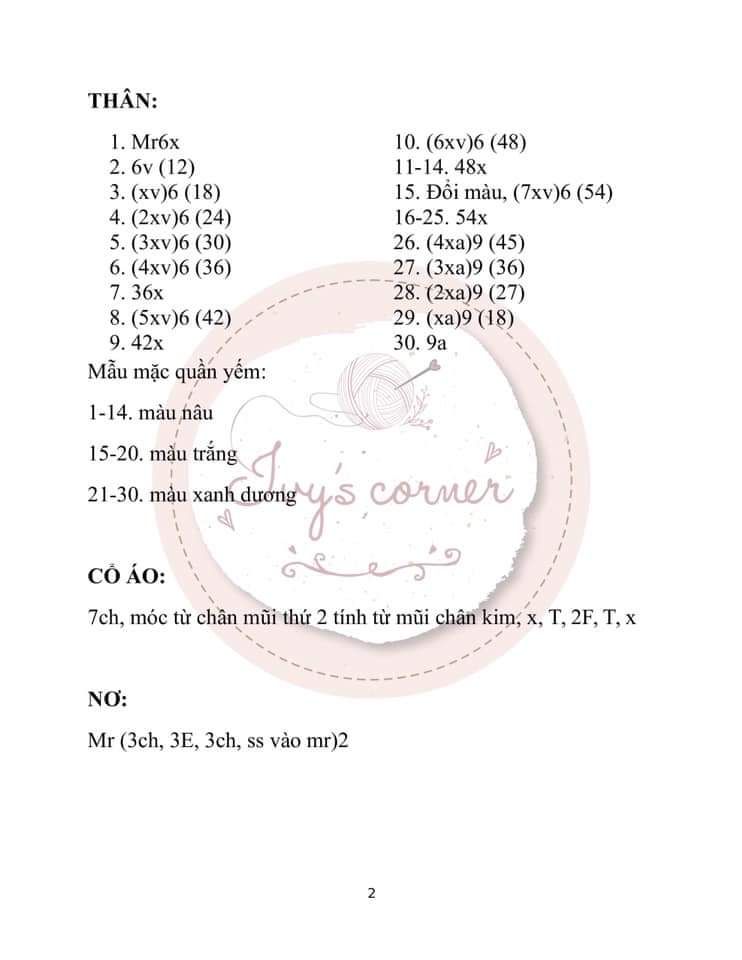 THÂN:

1. Mr6x
2. 6v (12)
3. (xv)6 (18)
4. (2xv)6 (24)
5. (3xv)6 (30)
6. (4xv)6 (36)
7. 36x
8. (5xv)6 (42)
9. 42x

10. (6xv)6 (48)
11-14. 48x
15. Đổi màu, (7xv)6 (54)
16-25. 54x
26. (4xa)9 (45)
27. (3xa)9 (36)
28. (2xa)9 (27)
29. (xa)9 (18)
30. 9a

Mẫu mặc quần yếm:

1-14. màu nâu

15-20. màu trắng

21-30. màu xanh dương

Ivy's corner

CỔ ÁO:

7ch, móc từ chân mũi thứ 2 tính từ mũi chân kim, x, T, 2F, T, x

NƠ:

Mr (3ch, 3E, 3ch, ss vào mr)2

2